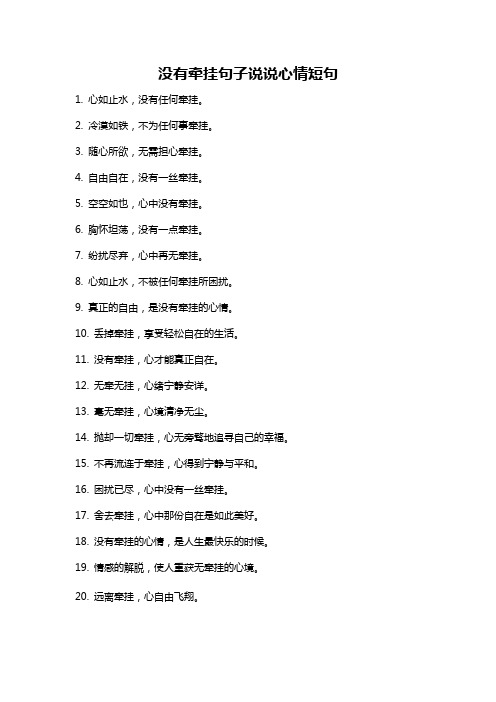 没有牵挂句子说说心情短句

1. 心如止水，没有任何牵挂。

2. 冷漠如铁，不为任何事牵挂。

3. 随心所欲，无需担心牵挂。

4. 自由自在，没有一丝牵挂。

5. 空空如也，心中没有牵挂。

6. 胸怀坦荡，没有一点牵挂。

7. 纷扰尽弃，心中再无牵挂。

8. 心如止水，不被任何牵挂所困扰。

9. 真正的自由，是没有牵挂的心情。

10. 丢掉牵挂，享受轻松自在的生活。

11. 没有牵挂，心才能真正自在。

12. 无牵无挂，心绪宁静安详。

13. 毫无牵挂，心境清净无尘。

14. 抛却一切牵挂，心无旁骛地追寻自己的幸福。

15. 不再流连于牵挂，心得到宁静与平和。

16. 困扰已尽，心中没有一丝牵挂。

17. 舍去牵挂，心中那份自在是如此美好。

18. 没有牵挂的心情，是人生最快乐的时候。

19. 情感的解脱，使人重获无牵挂的心境。

20. 远离牵挂，心自由飞翔。